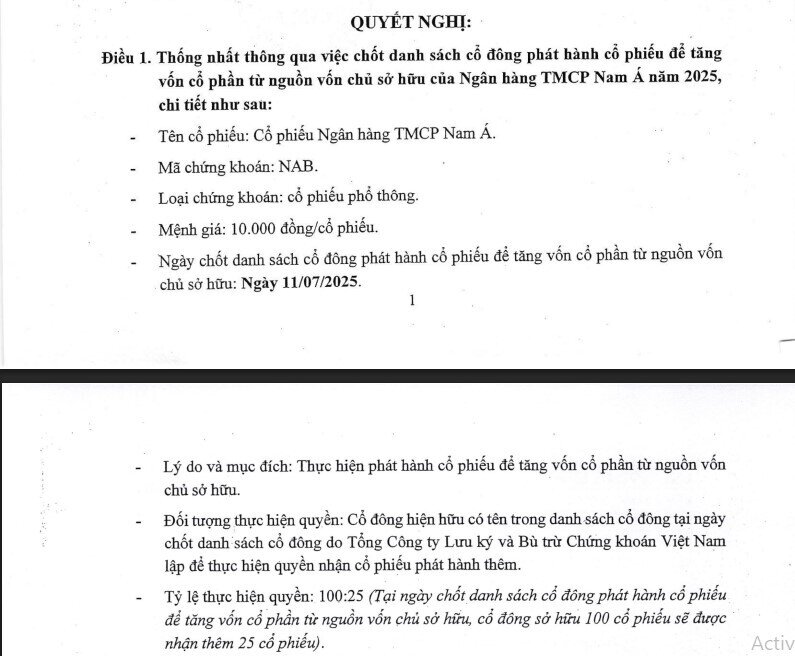 QUYẾT NGHỊ:

Điều 1. Thống nhất thông qua việc chốt danh sách cổ đông phát hành cổ phiếu để tăng vốn cổ phần từ nguồn vốn chủ sở hữu của Ngân hàng TMCP Nam Á năm 2025, chi tiết như sau:

- Tên cổ phiếu: Cổ phiếu Ngân hàng TMCP Nam Á.

- Mã chứng khoán: NAB.

- Loại chứng khoán: cổ phiếu phổ thông.

- Mệnh giá: 10.000 đồng/cổ phiếu.

- Ngày chốt danh sách cổ đông phát hành cổ phiếu để tăng vốn cổ phần từ nguồn vốn chủ sở hữu: Ngày 11/07/2025.

1

- Lý do và mục đích: Thực hiện phát hành cổ phiếu để tăng vốn cổ phần từ nguồn vốn chủ sở hữu.

- Đối tượng thực hiện quyền: Cổ đông hiện hữu có tên trong danh sách cổ đông tại ngày chốt danh sách cổ đông do Tổng Công ty Lưu ký và Bù trừ Chứng khoán Việt Nam lập để thực hiện quyền nhận cổ phiếu phát hành thêm.

- Tỷ lệ thực hiện quyền: 100:25 (Tại ngày chốt danh sách cổ đông phát hành cổ phiếu để tăng vốn cổ phần từ nguồn vốn chủ sở hữu, cổ đông sở hữu 100 cổ phiếu sẽ được nhận thêm 25 cổ phiếu).

Activ